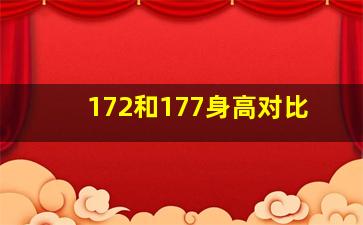 172和177身高对比